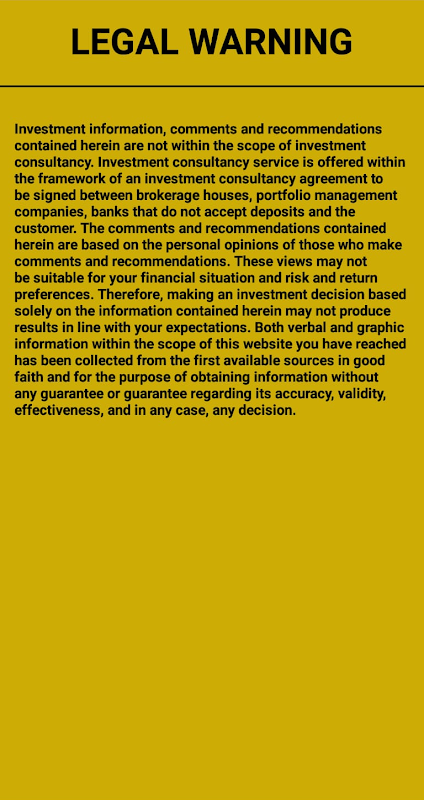 LEGAL WARNING

Investment information, comments and recommendations contained herein are not within the scope of investment consultancy. Investment consultancy service is offered within the framework of an investment consultancy agreement to be signed between brokerage houses, portfolio management companies, banks that do not accept deposits and the customer. The comments and recommendations contained herein are based on the personal opinions of those who make comments and recommendations. These views may not be suitable for your financial situation and risk and return preferences. Therefore, making an investment decision based solely on the information contained herein may not produce results in line with your expectations. Both verbal and graphic information within the scope of this website you have reached has been collected from the first available sources in good faith and for the purpose of obtaining information without any guarantee or guarantee regarding its accuracy, validity, effectiveness, and in any case, any decision.